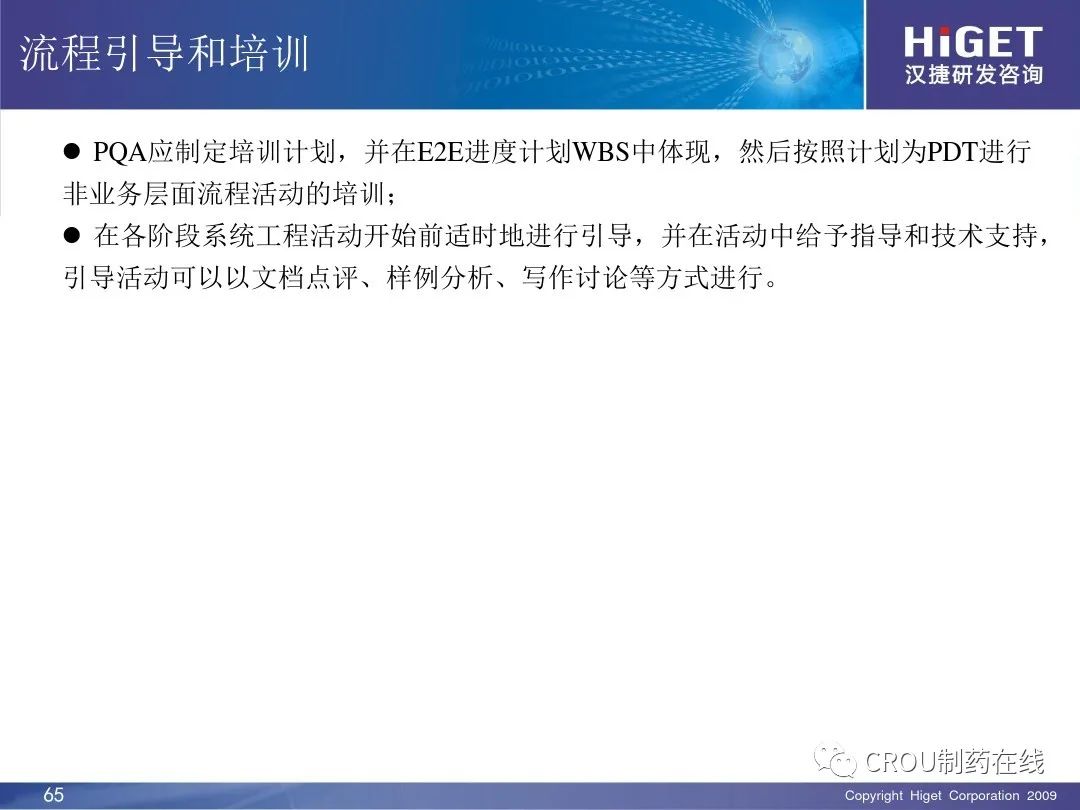 流程引导和培训

HiGET
汉捷研发咨询

• PQA应制定培训计划，并在E2E进度计划WBS中体现，然后按照计划为PDT进行非业务层面流程活动的培训；

• 在各阶段系统工程活动开始前适时地进行引导，并在活动中给予指导和技术支持，引导活动可以以文档点评、样例分析、写作讨论等方式进行。

65

Copyright Higet Corporation 2009

CROU制药在线